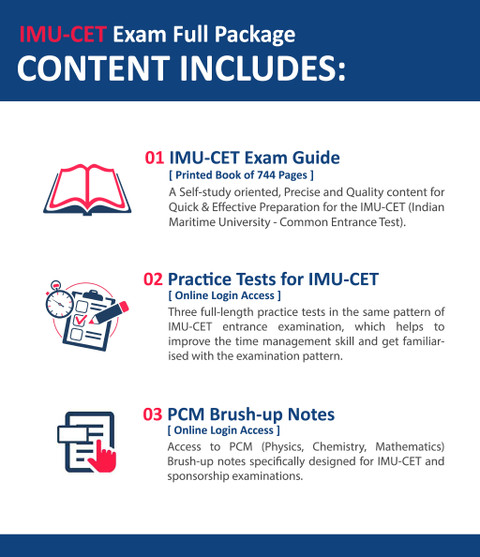 IMU-CET Exam Full Package
CONTENT INCLUDES:

01 IMU-CET Exam Guide
[ Printed Book of 744 Pages ]
A Self-study oriented, Precise and Quality content for Quick & Effective Preparation for the IMU-CET (Indian Maritime University - Common Entrance Test).

02 Practice Tests for IMU-CET
[ Online Login Access ]
Three full-length practice tests in the same pattern of IMU-CET entrance examination, which helps to improve the time management skill and get familiarised with the examination pattern.

03 PCM Brush-up Notes
[ Online Login Access ]
Access to PCM (Physics, Chemistry, Mathematics) Brush-up notes specifically designed for IMU-CET and sponsorship examinations.